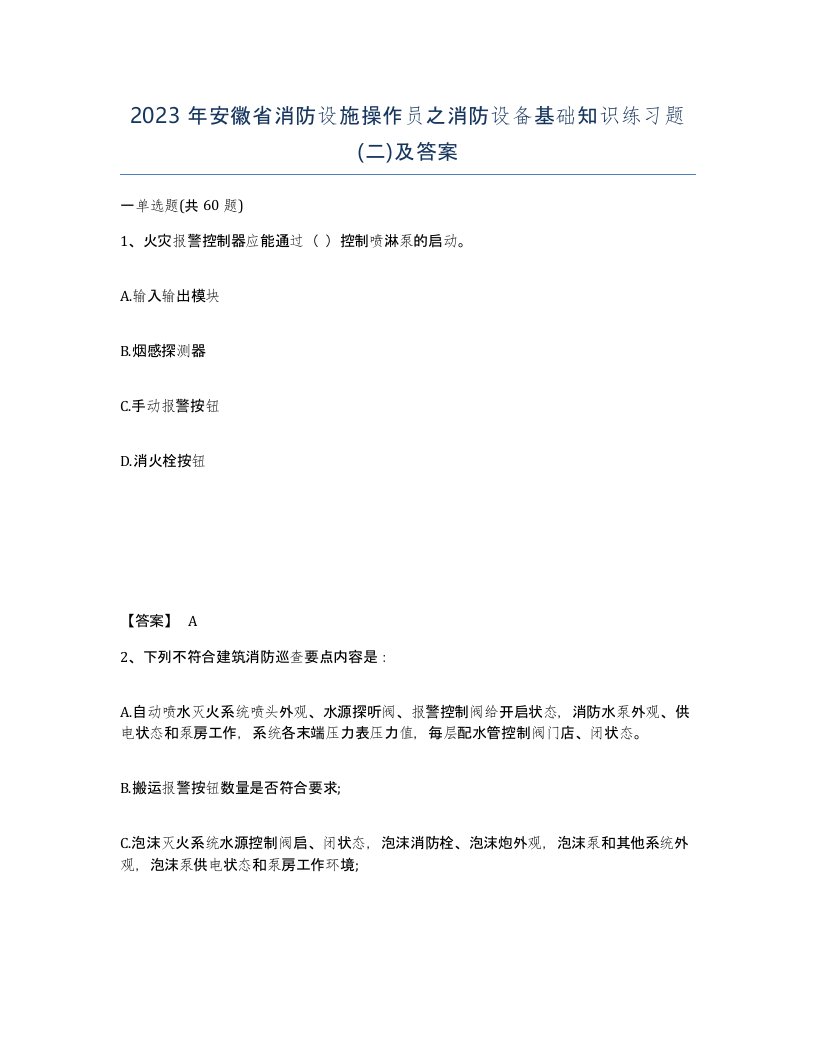 2023 年安徽省消防设施操作员之消防设备基础知识练习题(二)及答案

一单选题(共 60 题)

1、火灾报警控制器应能通过（ ）控制喷淋泵的启动。

A.输入输出模块

B.烟感探测器

C.手动报警按钮

D.消火栓按钮

【答案】 A

2、下列不符合建筑消防巡查要点内容是：

A.自动喷水灭火系统喷头外观、水源探听阀、报警控制阀给开启状态，消防水泵外观、供电状态和泵房工作，系统各末端压力表压力值，每层配水管控制阀门店、闭状态。

B.搬运报警按钮数量是否符合要求;

C.泡沫灭火系统水源控制阀启、闭状态，泡沫消防栓、泡沫炮外观，泡沫泵和其他系统外观，泡沫泵供电状态和泵房工作环境;